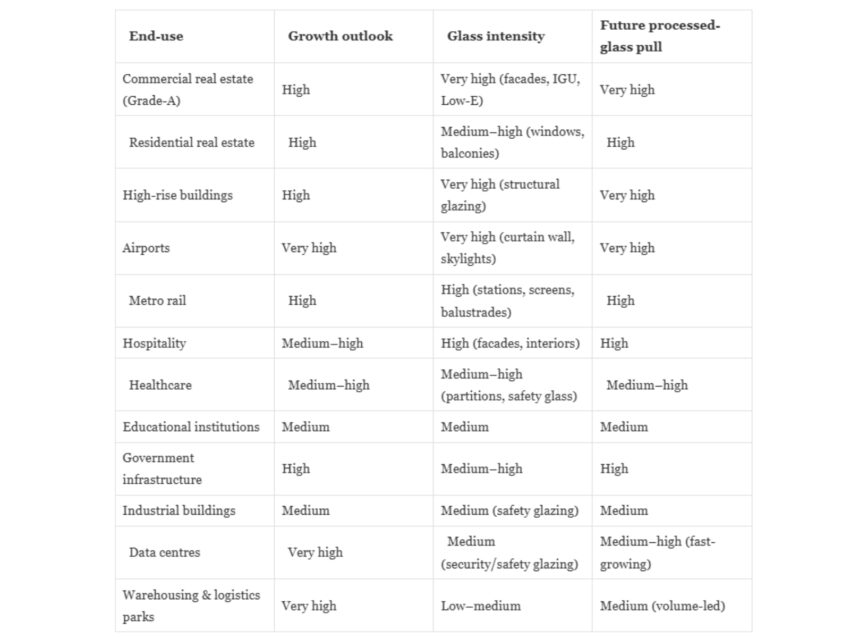 | End-use | Growth outlook | Glass intensity | Future processed-glass pull |
|---|---|---|---|
| Commercial real estate (Grade-A) | High | Very high (facades, IGU, Low-E) | Very high |
| Residential real estate | High | Medium–high (windows, balconies) | High |
| High-rise buildings | High | Very high (structural glazing) | Very high |
| Airports | Very high | Very high (curtain wall, skylights) | Very high |
| Metro rail | High | High (stations, screens, balustrades) | High |
| Hospitality | Medium–high | High (facades, interiors) | High |
| Healthcare | Medium–high | Medium–high (partitions, safety glass) | Medium–high |
| Educational institutions | Medium | Medium | Medium |
| Government infrastructure | High | Medium–high | High |
| Industrial buildings | Medium | Medium (safety glazing) | Medium |
| Data centres | Very high | Medium (security/safety glazing) | Medium–high (fast-growing) |
| Warehousing & logistics parks | Very high | Low–medium | Medium (volume-led) |